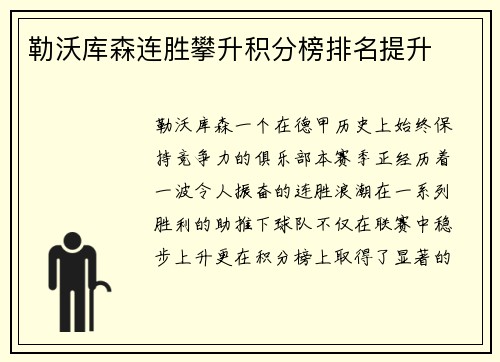 勒沃库森连胜攀升积分榜排名提升

勒沃库森一个在德甲历史上始终保持竞争力的俱乐部本赛季正经历着一波令人振奋的连胜浪潮在一系列胜利的助推下球队不仅在联赛中稳步上升更在积分榜上取得了显著的